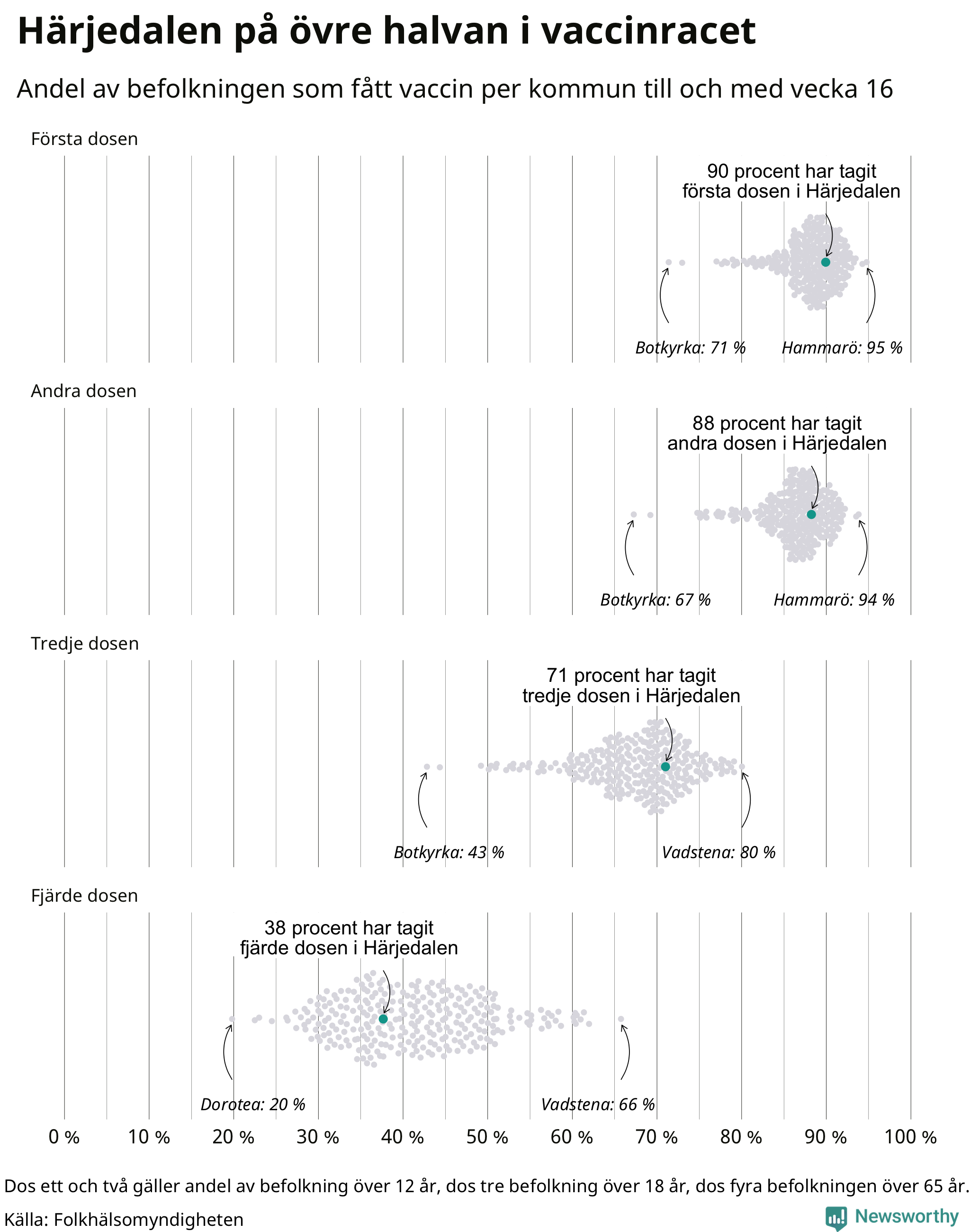 Härjedalen på övre halvan i vaccinracet

Andel av befolkningen som fått vaccin per kommun till och med vecka 16

Första dosen

90 procent har tagit första dosen i Härjedalen

Botkyrka: 71 %

Hammarö: 95 %

Andra dosen

88 procent har tagit andra dosen i Härjedalen

Botkyrka: 67 %

Hammarö: 94 %

Tredje dosen

71 procent har tagit tredje dosen i Härjedalen

Botkyrka: 43 %

Vadstena: 80 %

Fjärde dosen

38 procent har tagit fjärde dosen i Härjedalen

Dorotea: 20 %

Vadstena: 66 %

0 % 10 % 20 % 30 % 40 % 50 % 60 % 70 % 80 % 90 % 100 %

Dos ett och två gäller andel av befolkning över 12 år, dos tre befolkning över 18 år, dos fyra befolkningen över 65 år.

Källa: Folkhälsomyndigheten

Newsworthy